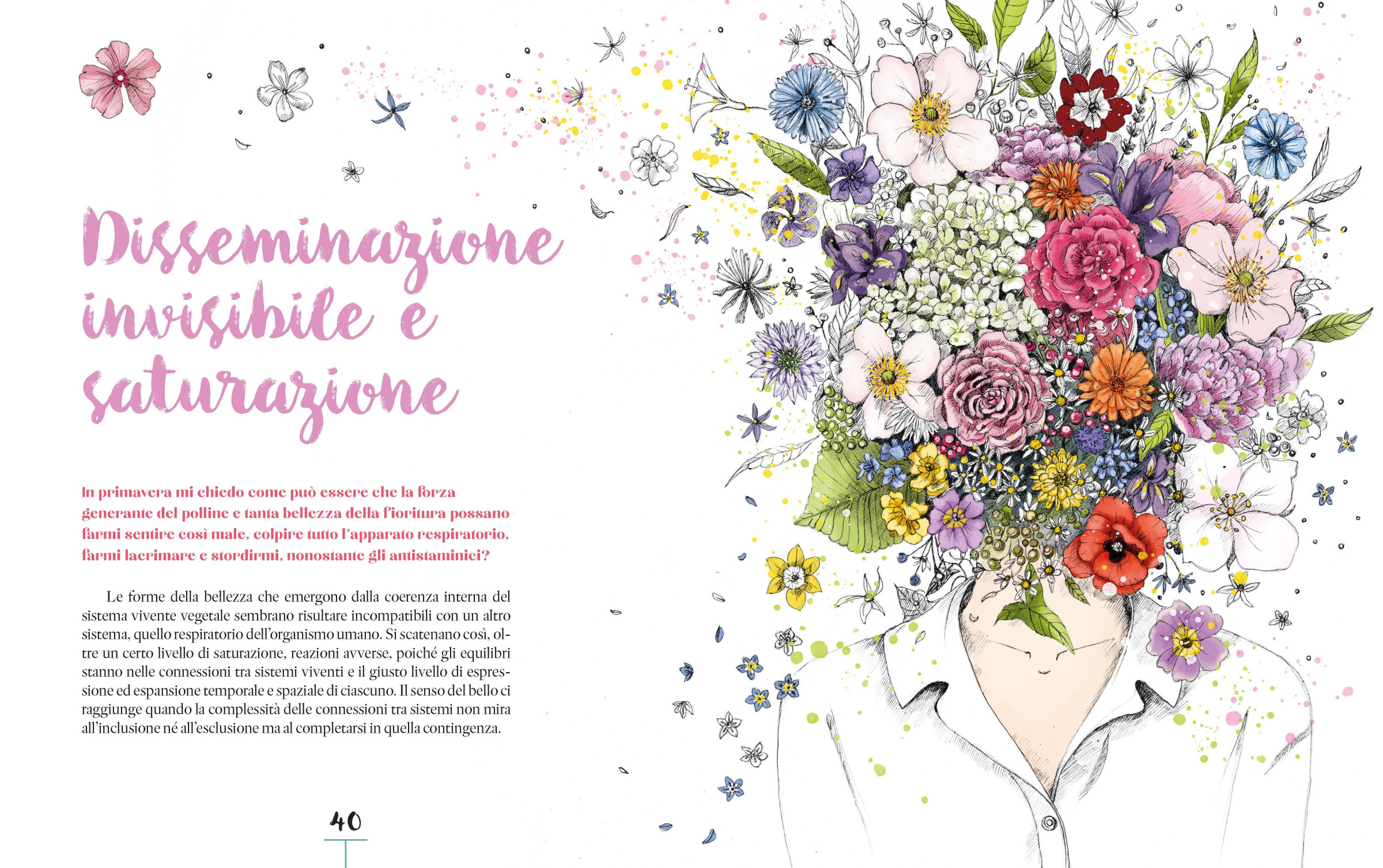 Disseminazione invisibile e saturazione

In primavera mi chiedo come può essere che la forza generante del polline e tanta bellezza della fioritura possano farmi sentire così male, colpire tutto l'apparato respiratorio, farmi lacrimare e stordirmi, nonostante gli antistaminici?

Le forme della bellezza che emergono dalla coerenza interna del sistema vivente vegetale sembrano risultare incompatibili con un altro sistema, quello respiratorio dell'organismo umano. Si scatenano così, oltre un certo livello di saturazione, reazioni avverse, poiché gli equilibri stanno nelle connessioni tra sistemi viventi e il giusto livello di espressione ed espansione temporale e spaziale di ciascuno. Il senso del bello ci raggiunge quando la complessità delle connessioni tra sistemi non mira all'inclusione né all'esclusione ma al completarsi in quella contingenza.

40